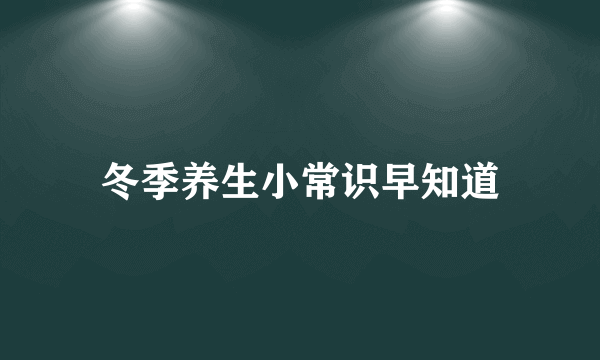 冬季养生小常识早知道